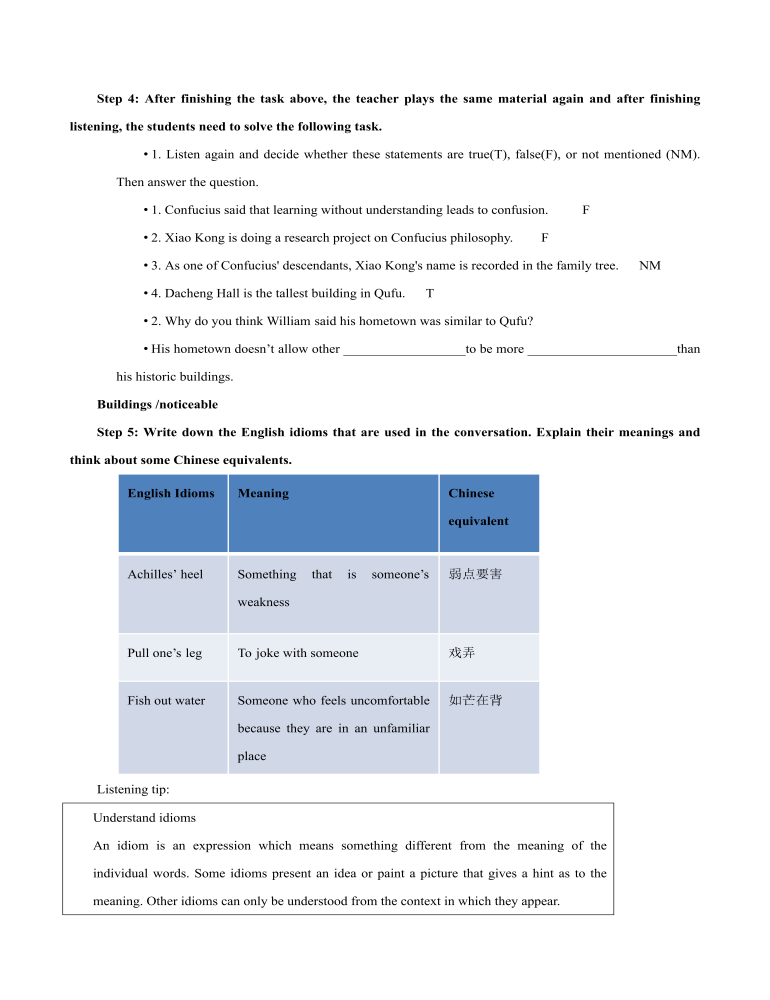 Step 4: After finishing the task above, the teacher plays the same material again and after finishing listening, the students need to solve the following task.

• 1. Listen again and decide whether these statements are true(T), false(F), or not mentioned (NM). Then answer the question.

• 1. Confucius said that learning without understanding leads to confusion. F

• 2. Xiao Kong is doing a research project on Confucius philosophy. F

• 3. As one of Confucius' descendants, Xiao Kong's name is recorded in the family tree. NM

• 4. Dacheng Hall is the tallest building in Qufu. T

• 2. Why do you think William said his hometown was similar to Qufu?

• His hometown doesn't allow other __________________to be more ______________________than his historic buildings.

Buildings /noticeable

Step 5: Write down the English idioms that are used in the conversation. Explain their meanings and think about some Chinese equivalents.

| English Idioms | Meaning | Chinese equivalent |
|---|---|---|
| Achilles' heel | Something that is someone's weakness | 弱点要害 |
| Pull one's leg | To joke with someone | 戏弄 |
| Fish out water | Someone who feels uncomfortable because they are in an unfamiliar place | 如芒在背 |

Listening tip:

Understand idioms

An idiom is an expression which means something different from the meaning of the individual words. Some idioms present an idea or paint a picture that gives a hint as to the meaning. Other idioms can only be understood from the context in which they appear.